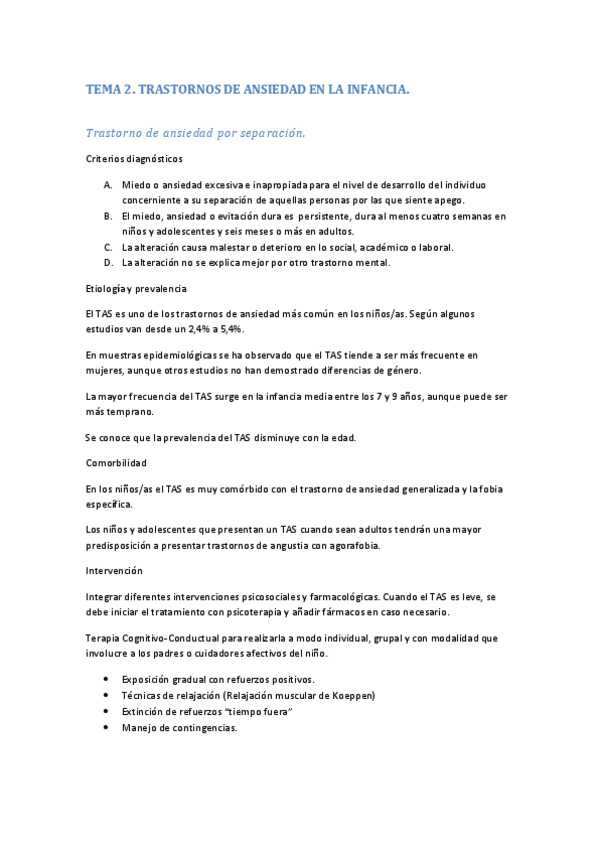 TEMA 2. TRASTORNOS DE ANSIEDAD EN LA INFANCIA.

Trastorno de ansiedad por separación.

Criterios diagnósticos

A. Miedo o ansiedad excesiva e inapropiada para el nivel de desarrollo del individuo concerniente a su separación de aquellas personas por las que siente apego.
B. El miedo, ansiedad o evitación dura es persistente, dura al menos cuatro semanas en niños y adolescentes y seis meses o más en adultos.
C. La alteración causa malestar o deterioro en lo social, académico o laboral.
D. La alteración no se explica mejor por otro trastorno mental.

Etiología y prevalencia

El TAS es uno de los trastornos de ansiedad más común en los niños/as. Según algunos estudios van desde un 2,4% a 5,4%.

En muestras epidemiológicas se ha observado que el TAS tiende a ser más frecuente en mujeres, aunque otros estudios no han demostrado diferencias de género.

La mayor frecuencia del TAS surge en la infancia media entre los 7 y 9 años, aunque puede ser más temprano.

Se conoce que la prevalencia del TAS disminuye con la edad.

Comorbilidad

En los niños/as el TAS es muy comórbido con el trastorno de ansiedad generalizada y la fobia específica.

Los niños y adolescentes que presentan un TAS cuando sean adultos tendrán una mayor predisposición a presentar trastornos de angustia con agorafobia.

Intervención

Integrar diferentes intervenciones psicosociales y farmacológicas. Cuando el TAS es leve, se debe iniciar el tratamiento con psicoterapia y añadir fármacos en caso necesario.

Terapia Cognitivo-Conductual para realizarla a modo individual, grupal y con modalidad que involucre a los padres o cuidadores afectivos del niño.

• Exposición gradual con refuerzos positivos.
• Técnicas de relajación (Relajación muscular de Koeppen)
• Extinción de refuerzos "tiempo fuera"
• Manejo de contingencias.